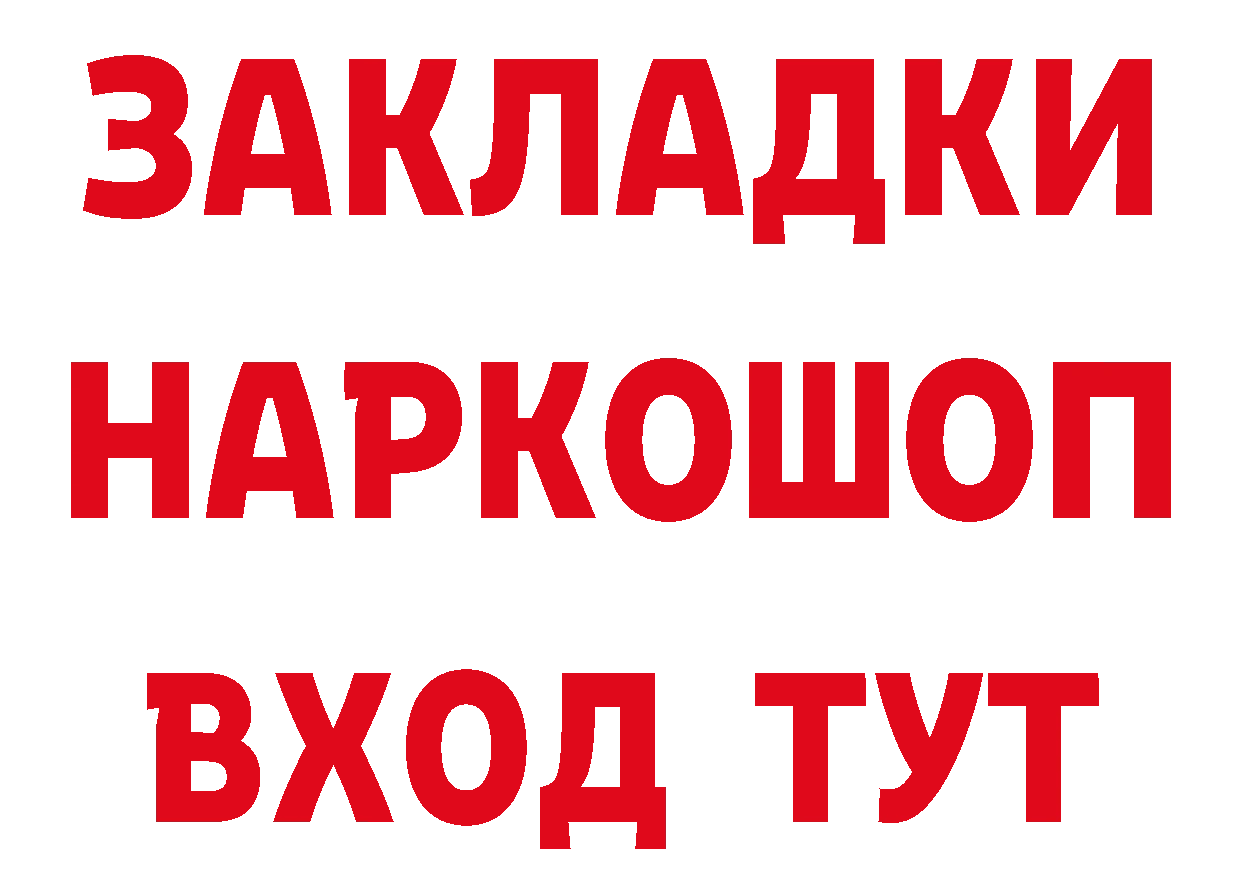 ЗАКЛАДКИ
НАРКОШОП
ВХОД ТУТ